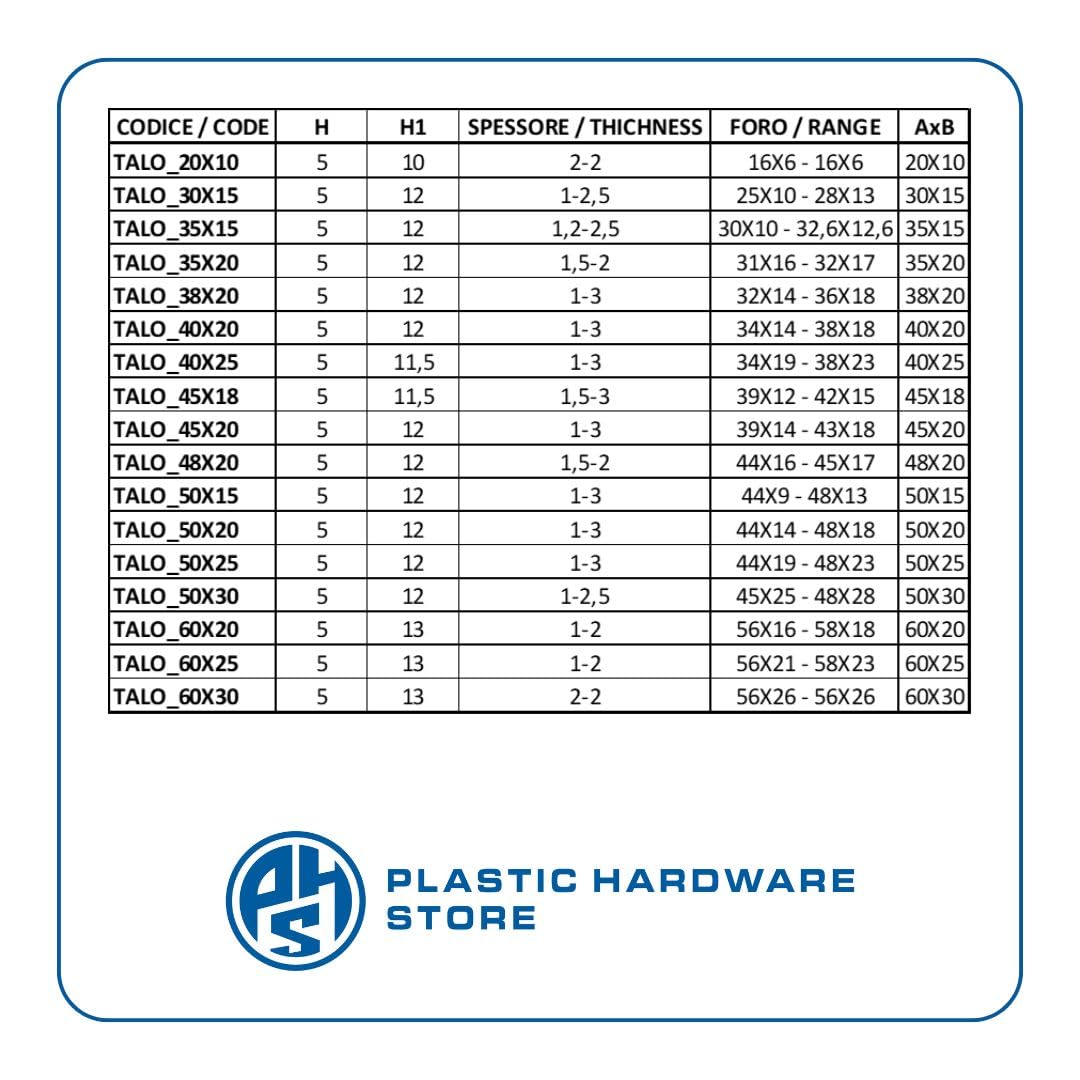 | CODICE / CODE | H | H1 | SPESSORE / THICHNESS | FORO / RANGE | AxB |
|---|---|---|---|---|---|
| TALO_20X10 | 5 | 10 | 2-2 | 16X6 - 16X6 | 20X10 |
| TALO_30X15 | 5 | 12 | 1-2,5 | 25X10 - 28X13 | 30X15 |
| TALO_35X15 | 5 | 12 | 1,2-2,5 | 30X10 - 32,6X12,6 | 35X15 |
| TALO_35X20 | 5 | 12 | 1,5-2 | 31X16 - 32X17 | 35X20 |
| TALO_38X20 | 5 | 12 | 1-3 | 32X14 - 36X18 | 38X20 |
| TALO_40X20 | 5 | 12 | 1-3 | 34X14 - 38X18 | 40X20 |
| TALO_40X25 | 5 | 11,5 | 1-3 | 34X19 - 38X23 | 40X25 |
| TALO_45X18 | 5 | 11,5 | 1,5-3 | 39X12 - 42X15 | 45X18 |
| TALO_45X20 | 5 | 12 | 1-3 | 39X14 - 43X18 | 45X20 |
| TALO_48X20 | 5 | 12 | 1,5-2 | 44X16 - 45X17 | 48X20 |
| TALO_50X15 | 5 | 12 | 1-3 | 44X9 - 48X13 | 50X15 |
| TALO_50X20 | 5 | 12 | 1-3 | 44X14 - 48X18 | 50X20 |
| TALO_50X25 | 5 | 12 | 1-3 | 44X19 - 48X23 | 50X25 |
| TALO_50X30 | 5 | 12 | 1-2,5 | 45X25 - 48X28 | 50X30 |
| TALO_60X20 | 5 | 13 | 1-2 | 56X16 - 58X18 | 60X20 |
| TALO_60X25 | 5 | 13 | 1-2 | 56X21 - 58X23 | 60X25 |
| TALO_60X30 | 5 | 13 | 2-2 | 56X26 - 56X26 | 60X30 |

PHS

PLASTIC HARDWARE STORE